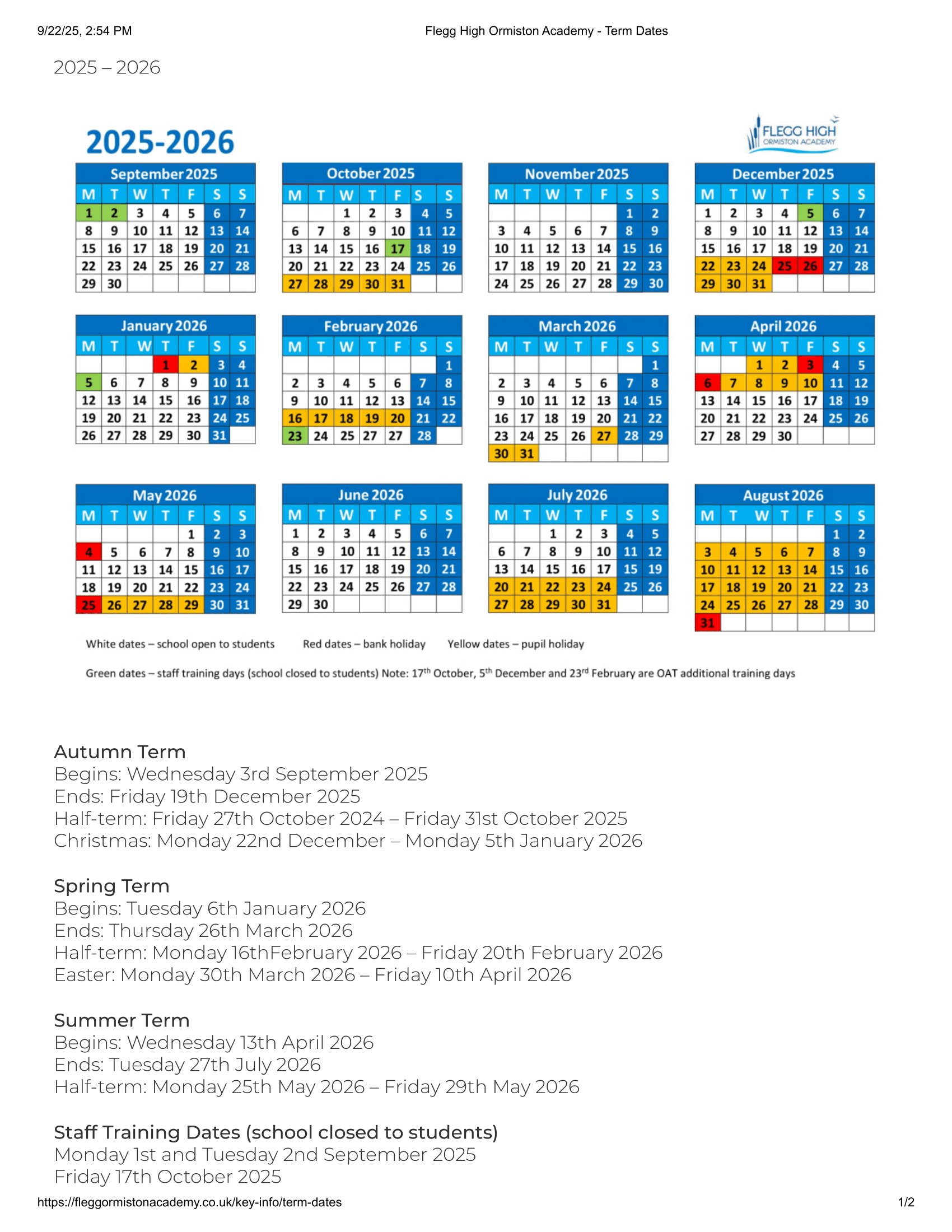 9/22/25, 2:54 PM Flegg High Ormiston Academy - Term Dates

2025 – 2026

2025-2026

FLEGG HIGH
ORMISTON ACADEMY

September 2025

| M | T | W | T | F | S | S |
|---|---|---|---|---|---|---|
| 1 | 2 | 3 | 4 | 5 | 6 | 7 |
| 8 | 9 | 10 | 11 | 12 | 13 | 14 |
| 15 | 16 | 17 | 18 | 19 | 20 | 21 |
| 22 | 23 | 24 | 25 | 26 | 27 | 28 |
| 29 | 30 | | | | | |

October 2025

| M | T | W | T | F | S | S |
|---|---|---|---|---|---|---|
| | | 1 | 2 | 3 | 4 | 5 |
| 6 | 7 | 8 | 9 | 10 | 11 | 12 |
| 13 | 14 | 15 | 16 | 17 | 18 | 19 |
| 20 | 21 | 22 | 23 | 24 | 25 | 26 |
| 27 | 28 | 29 | 30 | 31 | | |

November 2025

| M | T | W | T | F | S | S |
|---|---|---|---|---|---|---|
| | | | | | 1 | 2 |
| 3 | 4 | 5 | 6 | 7 | 8 | 9 |
| 10 | 11 | 12 | 13 | 14 | 15 | 16 |
| 17 | 18 | 19 | 20 | 21 | 22 | 23 |
| 24 | 25 | 26 | 27 | 28 | 29 | 30 |

December 2025

| M | T | W | T | F | S | S |
|---|---|---|---|---|---|---|
| 1 | 2 | 3 | 4 | 5 | 6 | 7 |
| 8 | 9 | 10 | 11 | 12 | 13 | 14 |
| 15 | 16 | 17 | 18 | 19 | 20 | 21 |
| 22 | 23 | 24 | 25 | 26 | 27 | 28 |
| 29 | 30 | 31 | | | | |

January 2026

| M | T | W | T | F | S | S |
|---|---|---|---|---|---|---|
| | | | 1 | 2 | 3 | 4 |
| 5 | 6 | 7 | 8 | 9 | 10 | 11 |
| 12 | 13 | 14 | 15 | 16 | 17 | 18 |
| 19 | 20 | 21 | 22 | 23 | 24 | 25 |
| 26 | 27 | 28 | 29 | 30 | 31 | |

February 2026

| M | T | W | T | F | S | S |
|---|---|---|---|---|---|---|
| | | | | | | 1 |
| 2 | 3 | 4 | 5 | 6 | 7 | 8 |
| 9 | 10 | 11 | 12 | 13 | 14 | 15 |
| 16 | 17 | 18 | 19 | 20 | 21 | 22 |
| 23 | 24 | 25 | 27 | 27 | 28 | |

March 2026

| M | T | W | T | F | S | S |
|---|---|---|---|---|---|---|
| | | | | | | 1 |
| 2 | 3 | 4 | 5 | 6 | 7 | 8 |
| 9 | 10 | 11 | 12 | 13 | 14 | 15 |
| 16 | 17 | 18 | 19 | 20 | 21 | 22 |
| 23 | 24 | 25 | 26 | 27 | 28 | 29 |
| 30 | 31 | | | | | |

April 2026

| M | T | W | T | F | S | S |
|---|---|---|---|---|---|---|
| | | 1 | 2 | 3 | 4 | 5 |
| 6 | 7 | 8 | 9 | 10 | 11 | 12 |
| 13 | 14 | 15 | 16 | 17 | 18 | 19 |
| 20 | 21 | 22 | 23 | 24 | 25 | 26 |
| 27 | 28 | 29 | 30 | | | |

May 2026

| M | T | W | T | F | S | S |
|---|---|---|---|---|---|---|
| | | | | 1 | 2 | 3 |
| 4 | 5 | 6 | 7 | 8 | 9 | 10 |
| 11 | 12 | 13 | 14 | 15 | 16 | 17 |
| 18 | 19 | 20 | 21 | 22 | 23 | 24 |
| 25 | 26 | 27 | 28 | 29 | 30 | 31 |

June 2026

| M | T | W | T | F | S | S |
|---|---|---|---|---|---|---|
| 1 | 2 | 3 | 4 | 5 | 6 | 7 |
| 8 | 9 | 10 | 11 | 12 | 13 | 14 |
| 15 | 16 | 17 | 18 | 19 | 20 | 21 |
| 22 | 23 | 24 | 25 | 26 | 27 | 28 |
| 29 | 30 | | | | | |

July 2026

| M | T | W | T | F | S | S |
|---|---|---|---|---|---|---|
| | | 1 | 2 | 3 | 4 | 5 |
| 6 | 7 | 8 | 9 | 10 | 11 | 12 |
| 13 | 14 | 15 | 16 | 17 | 15 | 19 |
| 20 | 21 | 22 | 23 | 24 | 25 | 26 |
| 27 | 28 | 29 | 30 | 31 | | |

August 2026

| M | T | W | T | F | S | S |
|---|---|---|---|---|---|---|
| | | | | | 1 | 2 |
| 3 | 4 | 5 | 6 | 7 | 8 | 9 |
| 10 | 11 | 12 | 13 | 14 | 15 | 16 |
| 17 | 18 | 19 | 20 | 21 | 22 | 23 |
| 24 | 25 | 26 | 27 | 28 | 29 | 30 |
| 31 | | | | | | |

White dates – school open to students Red dates – bank holiday Yellow dates – pupil holiday

Green dates – staff training days (school closed to students) Note: 17$^{th}$ October, 5$^{th}$ December and 23$^{rd}$ February are OAT additional training days

Autumn Term
Begins: Wednesday 3rd September 2025
Ends: Friday 19th December 2025
Half-term: Friday 27th October 2024 – Friday 31st October 2025
Christmas: Monday 22nd December – Monday 5th January 2026

Spring Term
Begins: Tuesday 6th January 2026
Ends: Thursday 26th March 2026
Half-term: Monday 16thFebruary 2026 – Friday 20th February 2026
Easter: Monday 30th March 2026 – Friday 10th April 2026

Summer Term
Begins: Wednesday 13th April 2026
Ends: Tuesday 27th July 2026
Half-term: Monday 25th May 2026 – Friday 29th May 2026

Staff Training Dates (school closed to students)
Monday 1st and Tuesday 2nd September 2025
Friday 17th October 2025

https://fleggormistonacademy.co.uk/key-info/term-dates 1/2